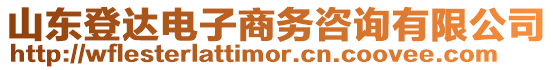 山东登达电子商务咨询有限公司
http://wflesterlattimor.cn.coovee.com